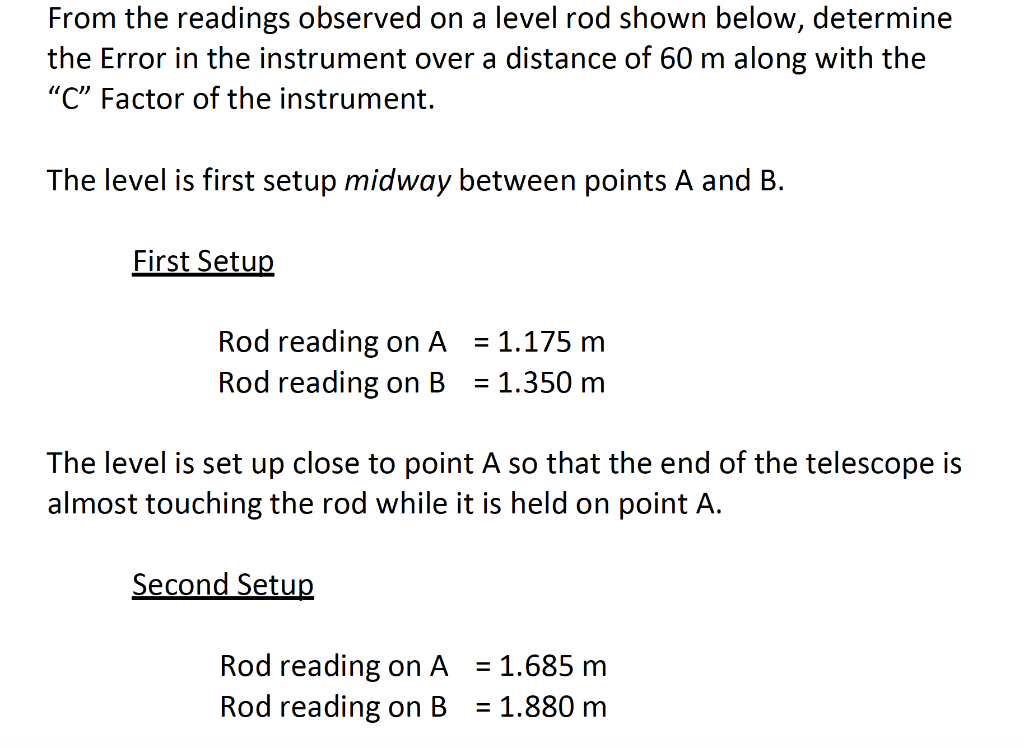 From the readings observed on a level rod shown below, determine the Error in the instrument over a distance of 60 m along with the "C" Factor of the instrument.

The level is first setup midway between points A and B.

First Setup

Rod reading on A = 1.175 m
Rod reading on B = 1.350 m

The level is set up close to point A so that the end of the telescope is almost touching the rod while it is held on point A.

Second Setup

Rod reading on A = 1.685 m
Rod reading on B = 1.880 m